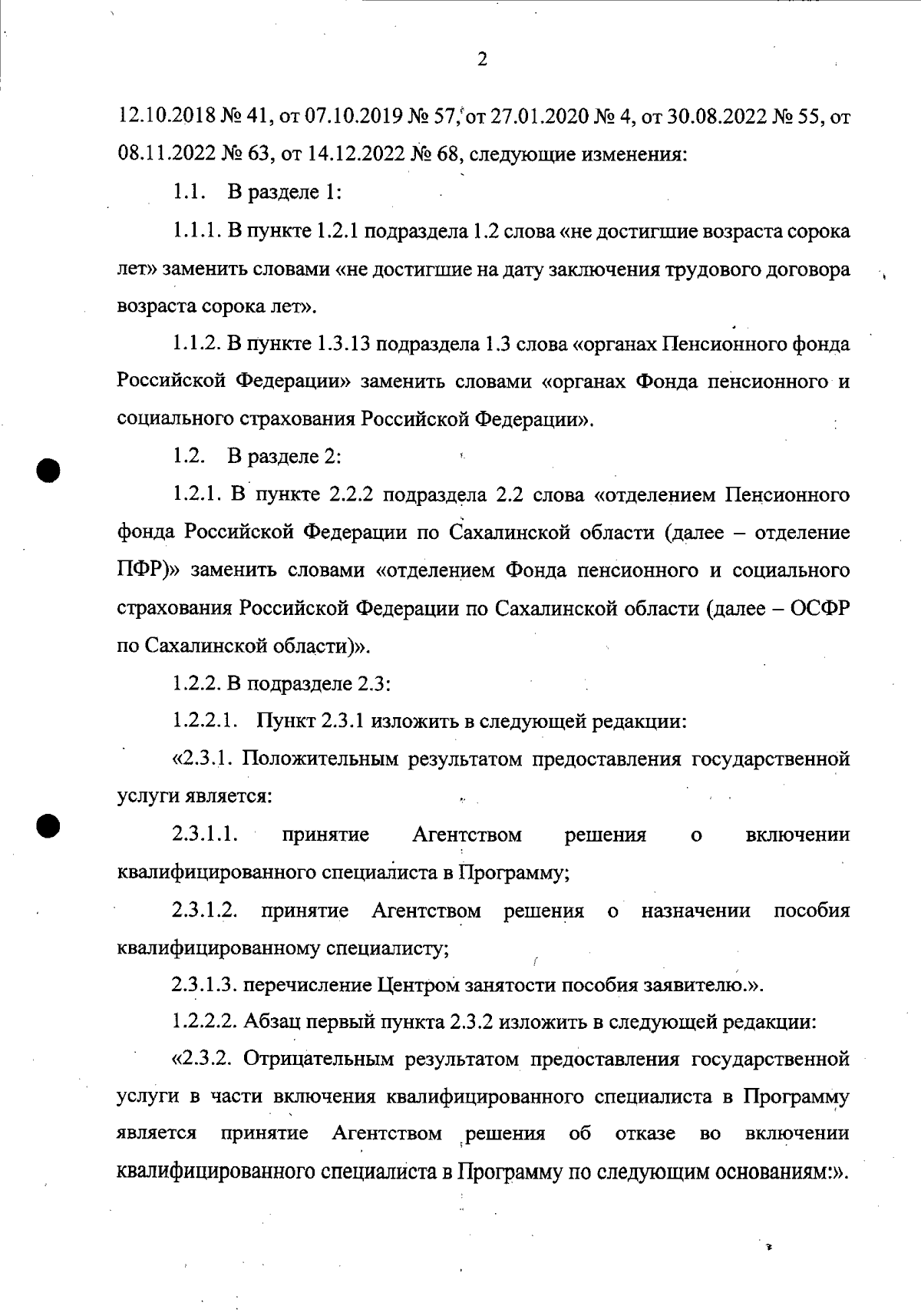 2

12.10.2018 № 41, от 07.10.2019 № 57, от 27.01.2020 № 4, от 30.08.2022 № 55, от 08.11.2022 № 63, от 14.12.2022 № 68, следующие изменения:

1.1. В разделе 1:

1.1.1. В пункте 1.2.1 подраздела 1.2 слова «не достигшие возраста сорока лет» заменить словами «не достигшие на дату заключения трудового договора возраста сорока лет».

1.1.2. В пункте 1.3.13 подраздела 1.3 слова «органах Пенсионного фонда Российской Федерации» заменить словами «органах Фонда пенсионного и социального страхования Российской Федерации».

1.2. В разделе 2:

1.2.1. В пункте 2.2.2 подраздела 2.2 слова «отделением Пенсионного фонда Российской Федерации по Сахалинской области (далее – отделение ПФР)» заменить словами «отделением Фонда пенсионного и социального страхования Российской Федерации по Сахалинской области (далее – ОСФР по Сахалинской области)».

1.2.2. В подразделе 2.3:

1.2.2.1. Пункт 2.3.1 изложить в следующей редакции:

«2.3.1. Положительным результатом предоставления государственной услуги является:

2.3.1.1. принятие Агентством решения о включении квалифицированного специалиста в Программу;

2.3.1.2. принятие Агентством решения о назначении пособия квалифицированному специалисту;

2.3.1.3. перечисление Центром занятости пособия заявителю.».

1.2.2.2. Абзац первый пункта 2.3.2 изложить в следующей редакции:

«2.3.2. Отрицательным результатом предоставления государственной услуги в части включения квалифицированного специалиста в Программу является принятие Агентством решения об отказе во включении квалифицированного специалиста в Программу по следующим основаниям:».